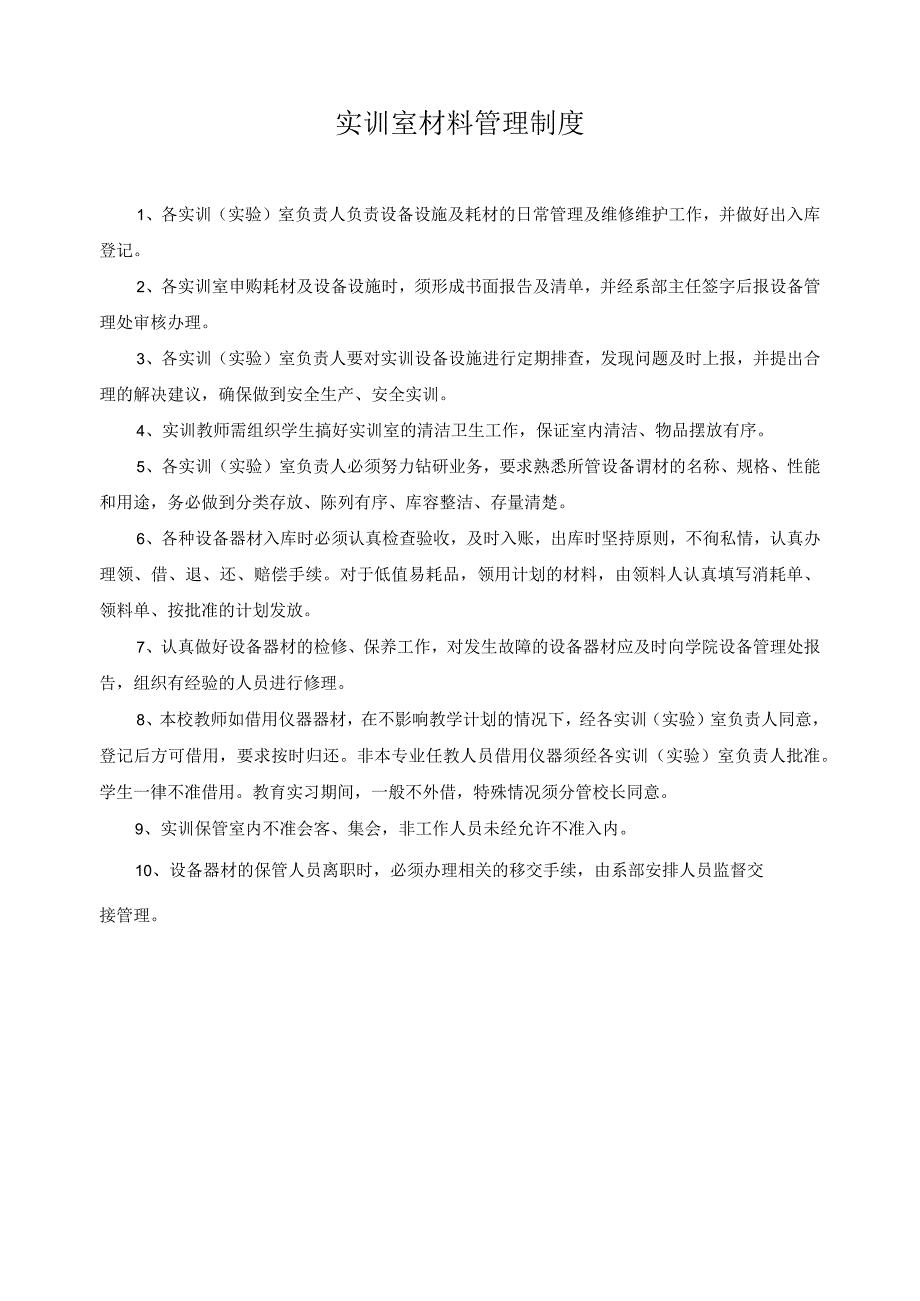 实训室材料管理制度

1、各实训（实验）室负责人负责设备设施及耗材的日常管理及维修维护工作，并做好出入库登记。

2、各实训室申购耗材及设备设施时，须形成书面报告及清单，并经系部主任签字后报设备管理处审核办理。

3、各实训（实验）室负责人要对实训设备设施进行定期排查，发现问题及时上报，并提出合理的解决建议，确保做到安全生产、安全实训。

4、实训教师需组织学生搞好实训室的清洁卫生工作，保证室内清洁、物品摆放有序。

5、各实训（实验）室负责人必须努力钻研业务，要求熟悉所管设备谓材的名称、规格、性能和用途，务必做到分类存放、陈列有序、库容整洁、存量清楚。

6、各种设备器材入库时必须认真检查验收，及时入账，出库时坚持原则，不徇私情，认真办理领、借、退、还、赔偿手续。对于低值易耗品，领用计划的材料，由领料人认真填写消耗单、领料单、按批准的计划发放。

7、认真做好设备器材的检修、保养工作，对发生故障的设备器材应及时向学院设备管理处报告，组织有经验的人员进行修理。

8、本校教师如借用仪器器材，在不影响教学计划的情况下，经各实训（实验）室负责人同意，登记后方可借用，要求按时归还。非本专业任教人员借用仪器须经各实训（实验）室负责人批准。学生一律不准借用。教育实习期间，一般不外借，特殊情况须分管校长同意。

9、实训保管室内不准会客、集会，非工作人员未经允许不准入内。

10、设备器材的保管人员离职时，必须办理相关的移交手续，由系部安排人员监督交接管理。